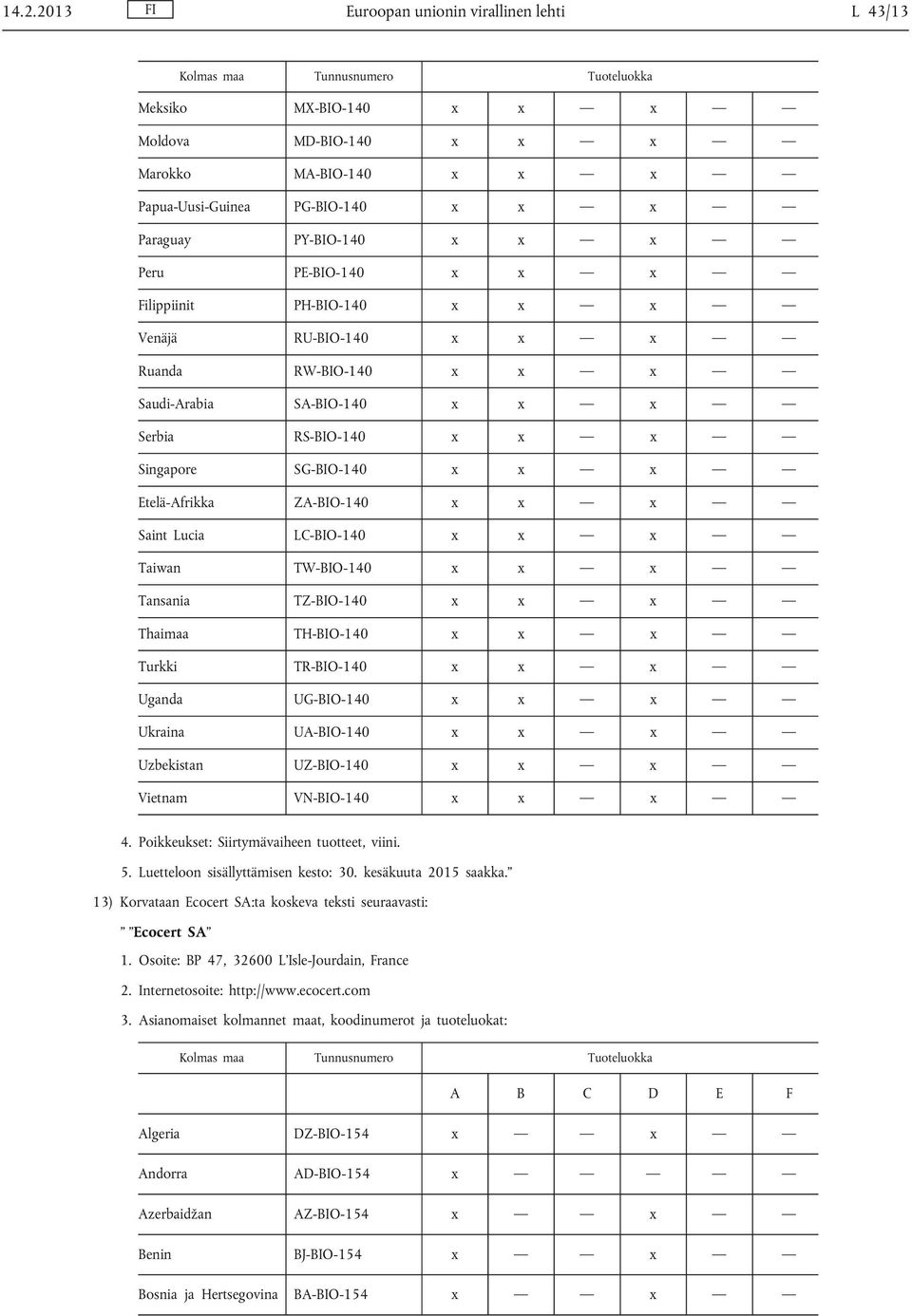 14.2.2013 FI Euroopan unionin virallinen lehti L 43/13

| Kolmas maa | Tunnusnumero | Tuoteluokka | | | | | |
|---|---|---|---|---|---|---|---|
| Meksiko | MX-BIO-140 | x | x | — | x | — | — |
| Moldova | MD-BIO-140 | x | x | — | x | — | — |
| Marokko | MA-BIO-140 | x | x | — | x | — | — |
| Papua-Uusi-Guinea | PG-BIO-140 | x | x | — | x | — | — |
| Paraguay | PY-BIO-140 | x | x | — | x | — | — |
| Peru | PE-BIO-140 | x | x | — | x | — | — |
| Filippiinit | PH-BIO-140 | x | x | — | x | — | — |
| Venäjä | RU-BIO-140 | x | x | — | x | — | — |
| Ruanda | RW-BIO-140 | x | x | — | x | — | — |
| Saudi-Arabia | SA-BIO-140 | x | x | — | x | — | — |
| Serbia | RS-BIO-140 | x | x | — | x | — | — |
| Singapore | SG-BIO-140 | x | x | — | x | — | — |
| Etelä-Afrikka | ZA-BIO-140 | x | x | — | x | — | — |
| Saint Lucia | LC-BIO-140 | x | x | — | x | — | — |
| Taiwan | TW-BIO-140 | x | x | — | x | — | — |
| Tansania | TZ-BIO-140 | x | x | — | x | — | — |
| Thaimaa | TH-BIO-140 | x | x | — | x | — | — |
| Turkki | TR-BIO-140 | x | x | — | x | — | — |
| Uganda | UG-BIO-140 | x | x | — | x | — | — |
| Ukraina | UA-BIO-140 | x | x | — | x | — | — |
| Uzbekistan | UZ-BIO-140 | x | x | — | x | — | — |
| Vietnam | VN-BIO-140 | x | x | — | x | — | — |

4. Poikkeukset: Siirtymävaiheen tuotteet, viini.

5. Luetteloon sisällyttämisen kesto: 30. kesäkuuta 2015 saakka.”

13) Korvataan Ecocert SA:ta koskeva teksti seuraavasti:

” ”Ecocert SA”

1. Osoite: BP 47, 32600 L’Isle-Jourdain, France

2. Internetosoite: http://www.ecocert.com

3. Asianomaiset kolmannet maat, koodinumerot ja tuoteluokat:

| Kolmas maa | Tunnusnumero | Tuoteluokka | | | | | |
|---|---|---|---|---|---|---|---|
| | | A | B | C | D | E | F |
| Algeria | DZ-BIO-154 | x | — | — | x | — | — |
| Andorra | AD-BIO-154 | x | — | — | — | — | — |
| Azerbaidžan | AZ-BIO-154 | x | — | — | x | — | — |
| Benin | BJ-BIO-154 | x | — | — | x | — | — |
| Bosnia ja Hertsegovina | BA-BIO-154 | x | — | — | x | — | — |